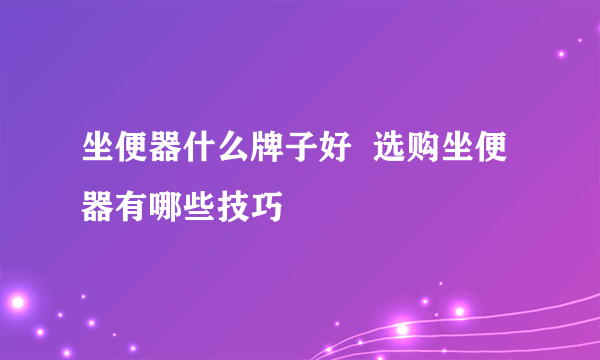 坐便器什么牌子好 选购坐便器有哪些技巧